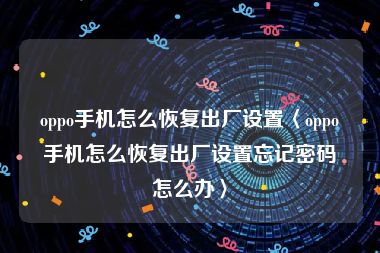 oppo手机怎么恢复出厂设置〈oppo手机怎么恢复出厂设置忘记密码怎么办〉